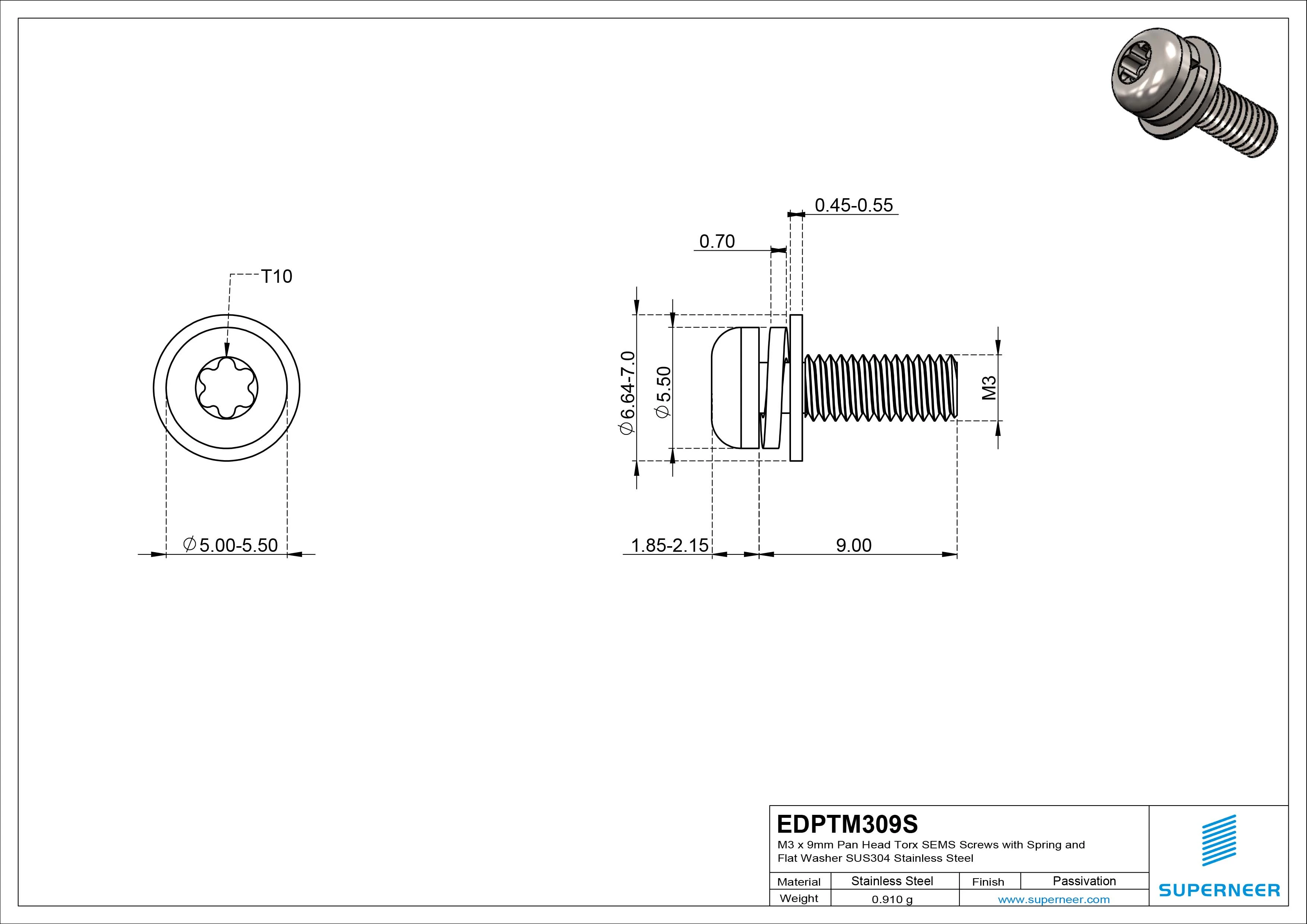 T10

$\varnothing$5.00-5.50

0.45-0.55

0.70

$\varnothing$6.64-7.0

$\varnothing$5.50

M3

1.85-2.15

9.00

EDPTM309S
M3 x 9mm Pan Head Torx SEMS Screws with Spring and Flat Washer SUS304 Stainless Steel

| Material | Stainless Steel | Finish | Passivation |
|---|---|---|---|
| Weight | 0.910 g | www.superneer.com | |

SUPERNEER